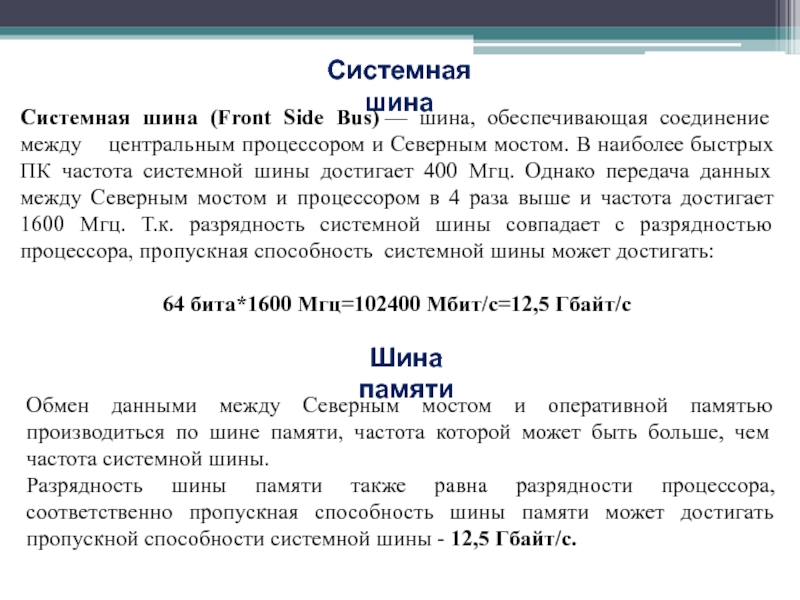 Системная шина

Системная шина (Front Side Bus) — шина, обеспечивающая соединение между центральным процессором и Северным мостом. В наиболее быстрых ПК частота системной шины достигает 400 Мгц. Однако передача данных между Северным мостом и процессором в 4 раза выше и частота достигает 1600 Мгц. Т.к. разрядность системной шины совпадает с разрядностью процессора, пропускная способность системной шины может достигать:

64 бита*1600 Мгц=102400 Мбит/с=12,5 Гбайт/с

Шина памяти

Обмен данными между Северным мостом и оперативной памятью производиться по шине памяти, частота которой может быть больше, чем частота системной шины.

Разрядность шины памяти также равна разрядности процессора, соответственно пропускная способность шины памяти может достигать пропускной способности системной шины - 12,5 Гбайт/с.